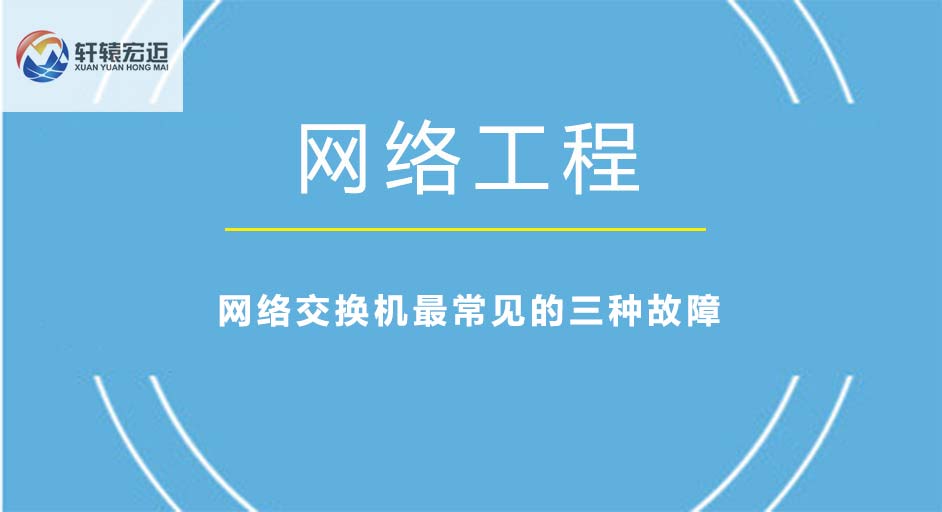 轩辕宏迈
XUAN YUAN HONG MAI

网络工程

网络交换机最常见的三种故障